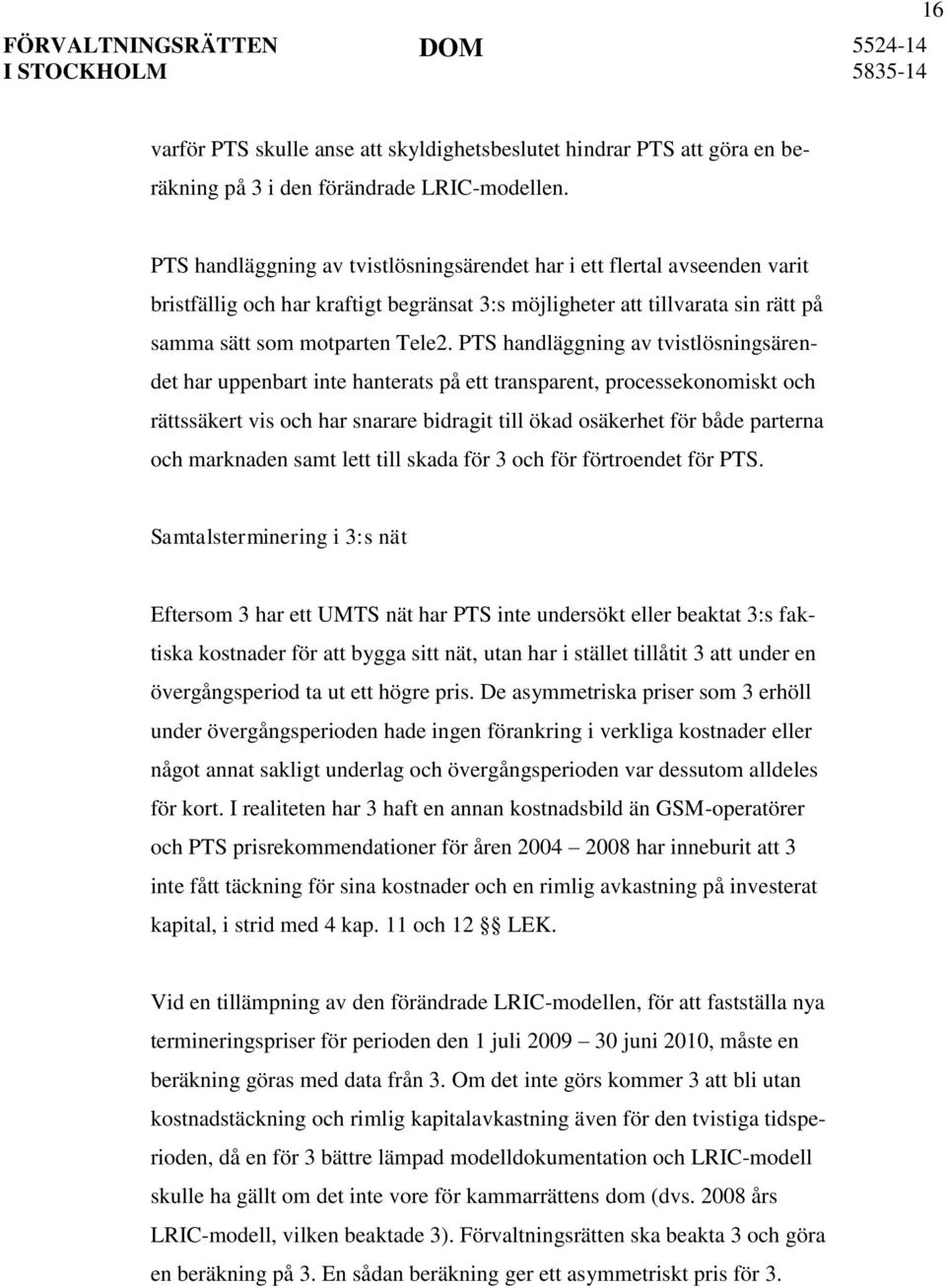 16

FÖRVALTNINGSRÄTTEN I STOCKHOLM

DOM

5524-14
5835-14

varför PTS skulle anse att skyldighetsbeslutet hindrar PTS att göra en beräkning på 3 i den förändrade LRIC-modellen.

PTS handläggning av tvistlösningsärendet har i ett flertal avseenden varit bristfällig och har kraftigt begränsat 3:s möjligheter att tillvarata sin rätt på samma sätt som motparten Tele2. PTS handläggning av tvistlösningsärendet har uppenbart inte hanterats på ett transparent, processekonomiskt och rättssäkert vis och har snarare bidragit till ökad osäkerhet för både parterna och marknaden samt lett till skada för 3 och för förtroendet för PTS.

Samtalsterminering i 3:s nät

Eftersom 3 har ett UMTS nät har PTS inte undersökt eller beaktat 3:s faktiska kostnader för att bygga sitt nät, utan har i stället tillåtit 3 att under en övergångsperiod ta ut ett högre pris. De asymmetriska priser som 3 erhöll under övergångsperioden hade ingen förankring i verkliga kostnader eller något annat sakligt underlag och övergångsperioden var dessutom alldeles för kort. I realiteten har 3 haft en annan kostnadsbild än GSM-operatörer och PTS prisrekommendationer för åren 2004 – 2008 har inneburit att 3 inte fått täckning för sina kostnader och en rimlig avkastning på investerat kapital, i strid med 4 kap. 11 och 12 §§ LEK.

Vid en tillämpning av den förändrade LRIC-modellen, för att fastställa nya termineringspriser för perioden den 1 juli 2009 – 30 juni 2010, måste en beräkning göras med data från 3. Om det inte görs kommer 3 att bli utan kostnadstäckning och rimlig kapitalavkastning även för den tvistiga tidsperioden, då en för 3 bättre lämpad modelldokumentation och LRIC-modell skulle ha gällt om det inte vore för kammarrättens dom (dvs. 2008 års LRIC-modell, vilken beaktade 3). Förvaltningsrätten ska beakta 3 och göra en beräkning på 3. En sådan beräkning ger ett asymmetriskt pris för 3.